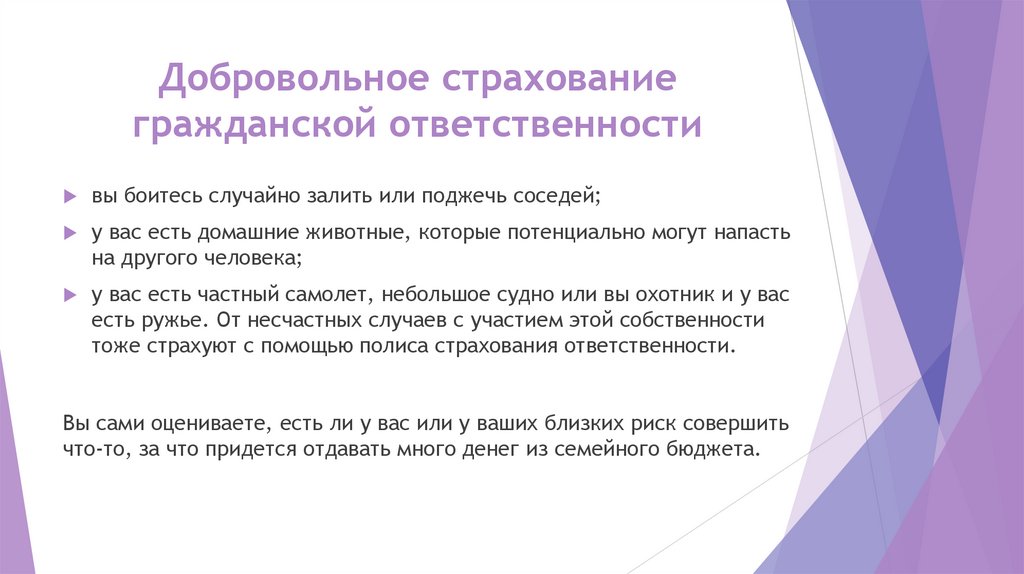 Добровольное страхование гражданской ответственности

вы боитесь случайно залить или поджечь соседей;

у вас есть домашние животные, которые потенциально могут напасть на другого человека;

у вас есть частный самолет, небольшое судно или вы охотник и у вас есть ружье. От несчастных случаев с участием этой собственности тоже страхуют с помощью полиса страхования ответственности.

Вы сами оцениваете, есть ли у вас или у ваших близких риск совершить что-то, за что придется отдавать много денег из семейного бюджета.